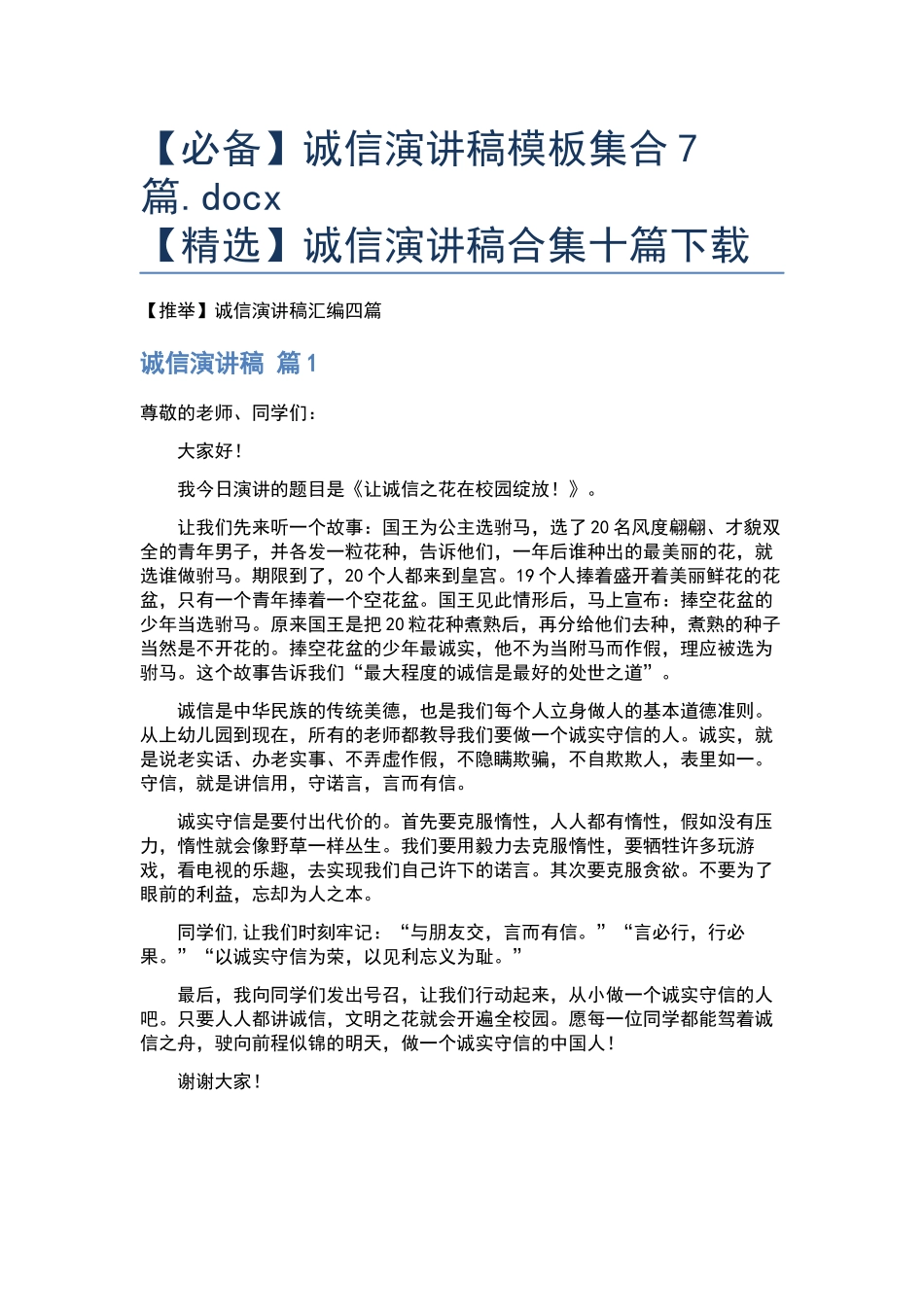 【必备】诚信演讲稿模板集合7篇.docx
【精选】诚信演讲稿合集十篇下载

【推举】诚信演讲稿汇编四篇

诚信演讲稿 篇1

尊敬的老师、同学们：

大家好！

我今日演讲的题目是《让诚信之花在校园绽放！》。

让我们先来听一个故事：国王为公主选驸马，选了20名风度翩翩、才貌双全的青年男子，并各发一粒花种，告诉他们，一年后谁种出的最美丽的花，就选谁做驸马。期限到了，20个人都来到皇宫。19个人捧着盛开着美丽鲜花的花盆，只有一个青年捧着一个空花盆。国王见此情形后，马上宣布：捧空花盆的少年当选驸马。原来国王是把20粒花种煮熟后，再分给他们去种，煮熟的种子当然是不开花的。捧空花盆的少年最诚实，他不为当附马而作假，理应被选为驸马。这个故事告诉我们“最大程度的诚信是最好的处世之道”。

诚信是中华民族的传统美德，也是我们每个人立身做人的基本道德准则。从上幼儿园到现在，所有的老师都教导我们要做一个诚实守信的人。诚实，就是说老实话、办老实事、不弄虚作假，不隐瞒欺骗，不自欺欺人，表里如一。守信，就是讲信用，守诺言，言而有信。

诚实守信是要付出代价的。首先要克服惰性，人人都有惰性，假如没有压力，惰性就会像野草一样丛生。我们要用毅力去克服惰性，要牺牲许多玩游戏，看电视的乐趣，去实现我们自己许下的诺言。其次要克服贪欲。不要为了眼前的利益，忘却为人之本。

同学们,让我们时刻牢记：“与朋友交，言而有信。”“言必行，行必果。”“以诚实守信为荣，以见利忘义为耻。”

最后，我向同学们发出号召，让我们行动起来，从小做一个诚实守信的人吧。只要人人都讲诚信，文明之花就会开遍全校园。愿每一位同学都能驾着诚信之舟，驶向前程似锦的明天，做一个诚实守信的中国人！

谢谢大家！